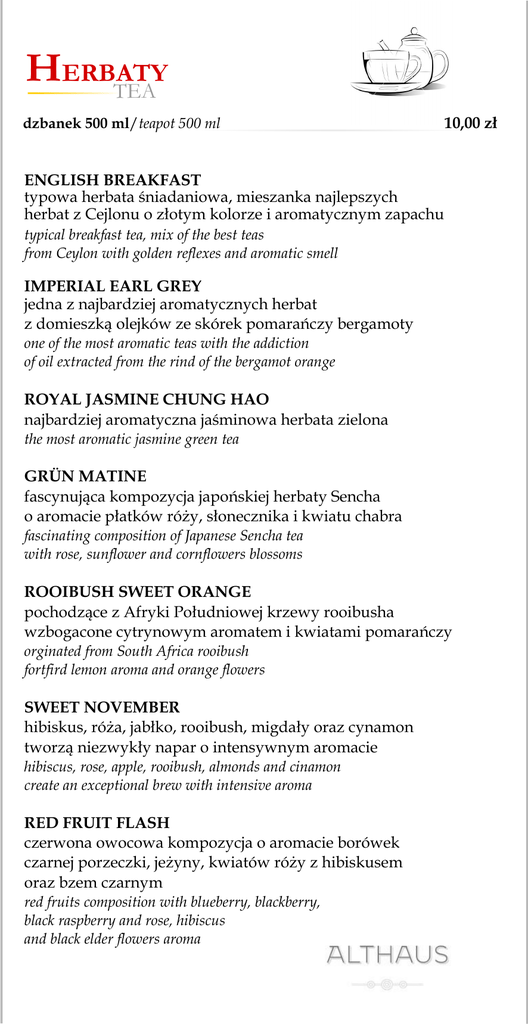 HERBATY
TEA

dzbanek 500 ml/ teapot 500 ml 10,00 zł

ENGLISH BREAKFAST
typowa herbata śniadaniowa, mieszanka najlepszych herbat z Cejlonu o złotym kolorze i aromatycznym zapachu
typical breakfast tea, mix of the best teas from Ceylon with golden reflexes and aromatic smell

IMPERIAL EARL GREY
jedna z najbardziej aromatycznych herbat z domieszką olejków ze skórek pomarańczy bergamoty
one of the most aromatic teas with the addiction of oil extracted from the rind of the bergamot orange

ROYAL JASMINE CHUNG HAO
najbardziej aromatyczna jaśminowa herbata zielona
the most aromatic jasmine green tea

GRÜN MATINE
fascynująca kompozycja japońskiej herbaty Sencha o aromacie płatków róży, słonecznika i kwiatu chabra
fascinating composition of Japanese Sencha tea with rose, sunflower and cornflowers blossoms

ROOIBUSH SWEET ORANGE
pochodzące z Afryki Południowej krzewy rooibusha wzbogacone cytrynowym aromatem i kwiatami pomarańczy
orginated from South Africa rooibush fortfird lemon aroma and orange flowers

SWEET NOVEMBER
hibiskus, róża, jabłko, rooibush, migdały oraz cynamon tworzą niezwykły napar o intensywnym aromacie
hibiscus, rose, apple, rooibush, almonds and cinamon create an exceptional brew with intensive aroma

RED FRUIT FLASH
czerwona owocowa kompozycja o aromacie borówek czarnej porzeczki, jeżyny, kwiatów róży z hibiskusem oraz bzem czarnym
red fruits composition with blueberry, blackberry, black raspberry and rose, hibiscus and black elder flowers aroma

ALTHAUS